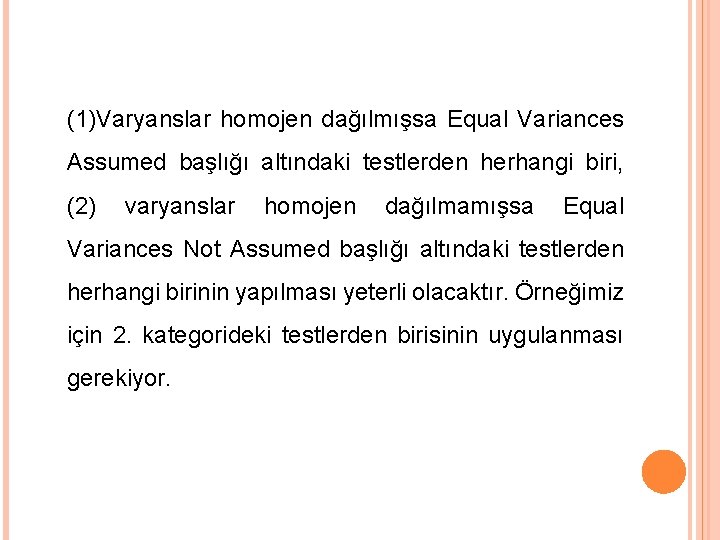 (1)Varyanslar homojen dağılmışsa Equal Variances Assumed başlığı altındaki testlerden herhangi biri, (2) varyanslar homojen dağılmamışsa Equal Variances Not Assumed başlığı altındaki testlerden herhangi birinin yapılması yeterli olacaktır. Örneğimiz için 2. kategorideki testlerden birisinin uygulanması gerekiyor.